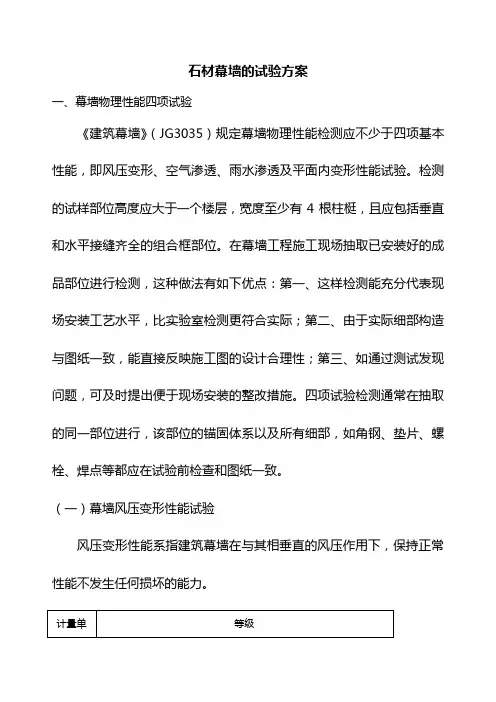 石材幕墙的试验方案

一、幕墙物理性能四项试验

《建筑幕墙》（JG3035）规定幕墙物理性能检测应不少于四项基本性能，即风压变形、空气渗透、雨水渗透及平面内变形性能试验。检测的试样部位高度应大于一个楼层，宽度至少有 4 根柱梃，且应包括垂直和水平接缝齐全的组合框部位。在幕墙工程施工现场抽取已安装好的成品部位进行检测，这种做法有如下优点：第一、这样检测能充分代表现场安装工艺水平，比实验室检测更符合实际；第二、由于实际细部构造与图纸一致，能直接反映施工图的设计合理性；第三、如通过测试发现问题，可及时提出便于现场安装的整改措施。四项试验检测通常在抽取的同一部位进行，该部位的锚固体系以及所有细部，如角钢、垫片、螺栓、焊点等都应在试验前检查和图纸一致。

（一）幕墙风压变形性能试验

风压变形性能系指建筑幕墙在与其相垂直的风压作用下，保持正常性能不发生任何损坏的能力。

| 计量单 | 等级 |
|---|---|